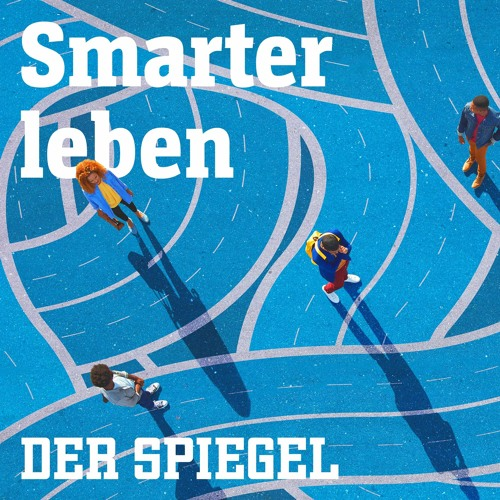 Smarter leben

DER SPIEGEL